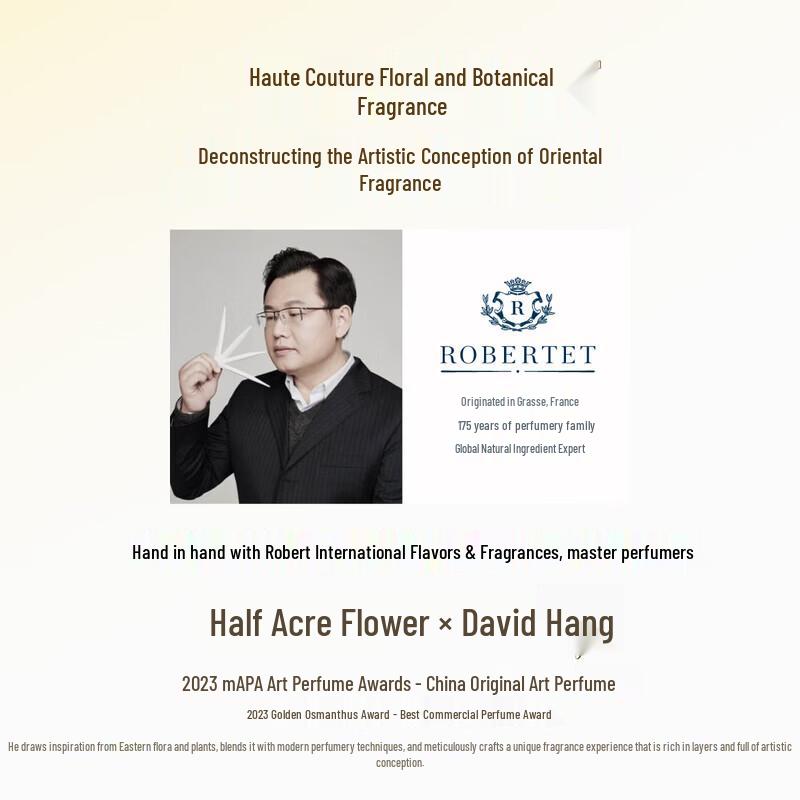 Haute Couture Floral and Botanical Fragrance

Deconstructing the Artistic Conception of Oriental Fragrance

R

ROBERTET

Originated in Grasse, France

175 years of perfumery family

Global Natural Ingredient Expert

Hand in hand with Robert International Flavors & Fragrances, master perfumers

Half Acre Flower × David Hang

2023 mAPA Art Perfume Awards - China Original Art Perfume

2023 Golden Osmanthus Award - Best Commercial Perfume Award

He draws inspiration from Eastern flora and plants, blends it with modern perfumery techniques, and meticulously crafts a unique fragrance experience that is rich in layers and full of artistic conception.